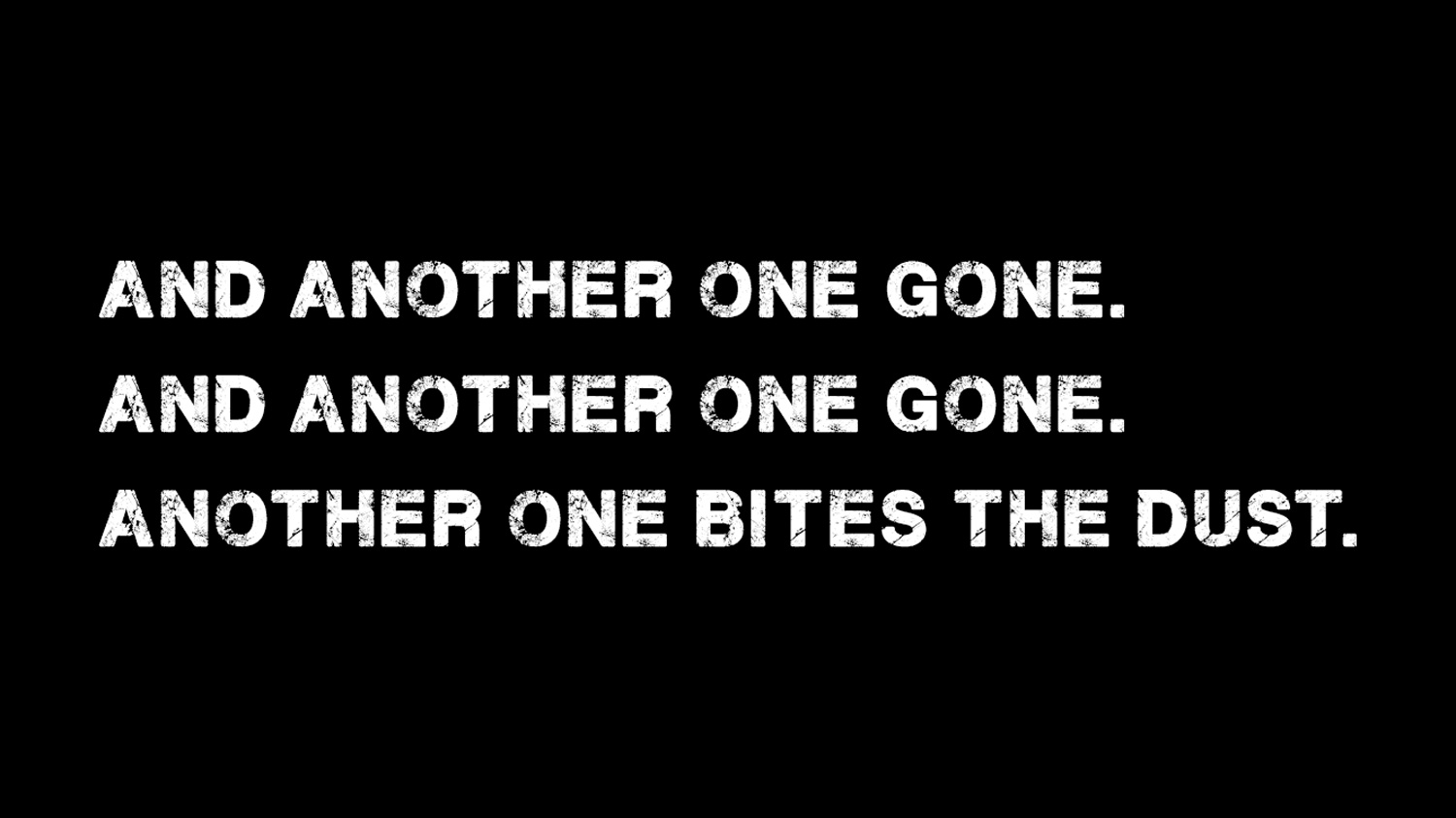 AND ANOTHER ONE GONE.
AND ANOTHER ONE GONE.
ANOTHER ONE BITES THE DUST.